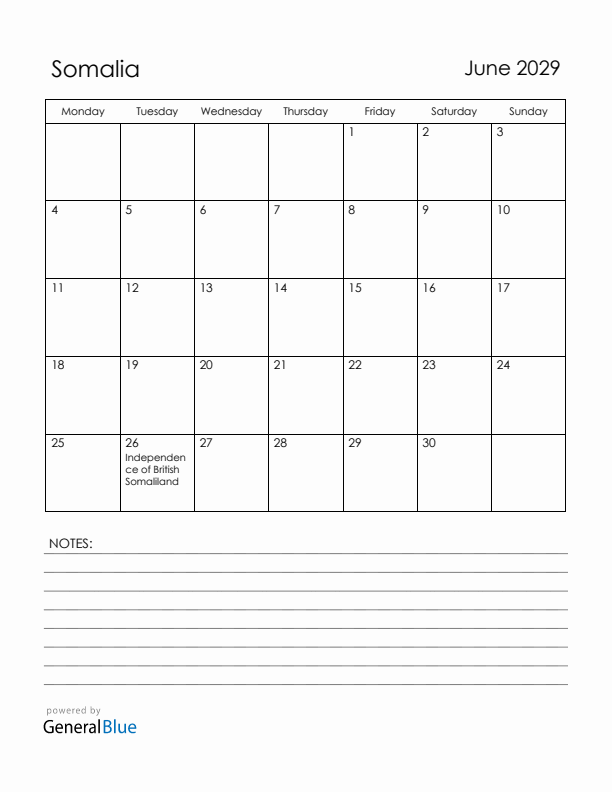 Somalia

June 2029

| Monday | Tuesday | Wednesday | Thursday | Friday | Saturday | Sunday |
|---|---|---|---|---|---|---|
| | | | | 1 | 2 | 3 |
| 4 | 5 | 6 | 7 | 8 | 9 | 10 |
| 11 | 12 | 13 | 14 | 15 | 16 | 17 |
| 18 | 19 | 20 | 21 | 22 | 23 | 24 |
| 25 | 26 Independence of British Somaliland | 27 | 28 | 29 | 30 | |

NOTES:

powered by
GeneralBlue